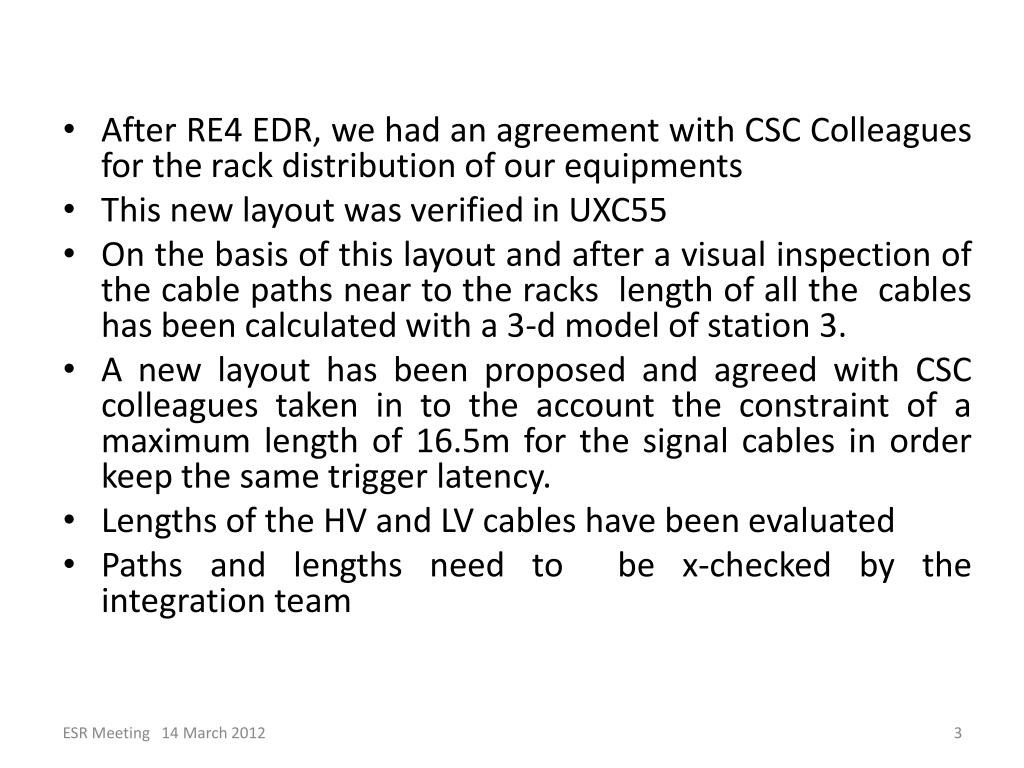 • After RE4 EDR, we had an agreement with CSC Colleagues for the rack distribution of our equipments
• This new layout was verified in UXC55
• On the basis of this layout and after a visual inspection of the cable paths near to the racks length of all the cables has been calculated with a 3-d model of station 3.
• A new layout has been proposed and agreed with CSC colleagues taken in to the account the constraint of a maximum length of 16.5m for the signal cables in order keep the same trigger latency.
• Lengths of the HV and LV cables have been evaluated
• Paths and lengths need to be x-checked by the integration team

ESR Meeting 14 March 2012

3